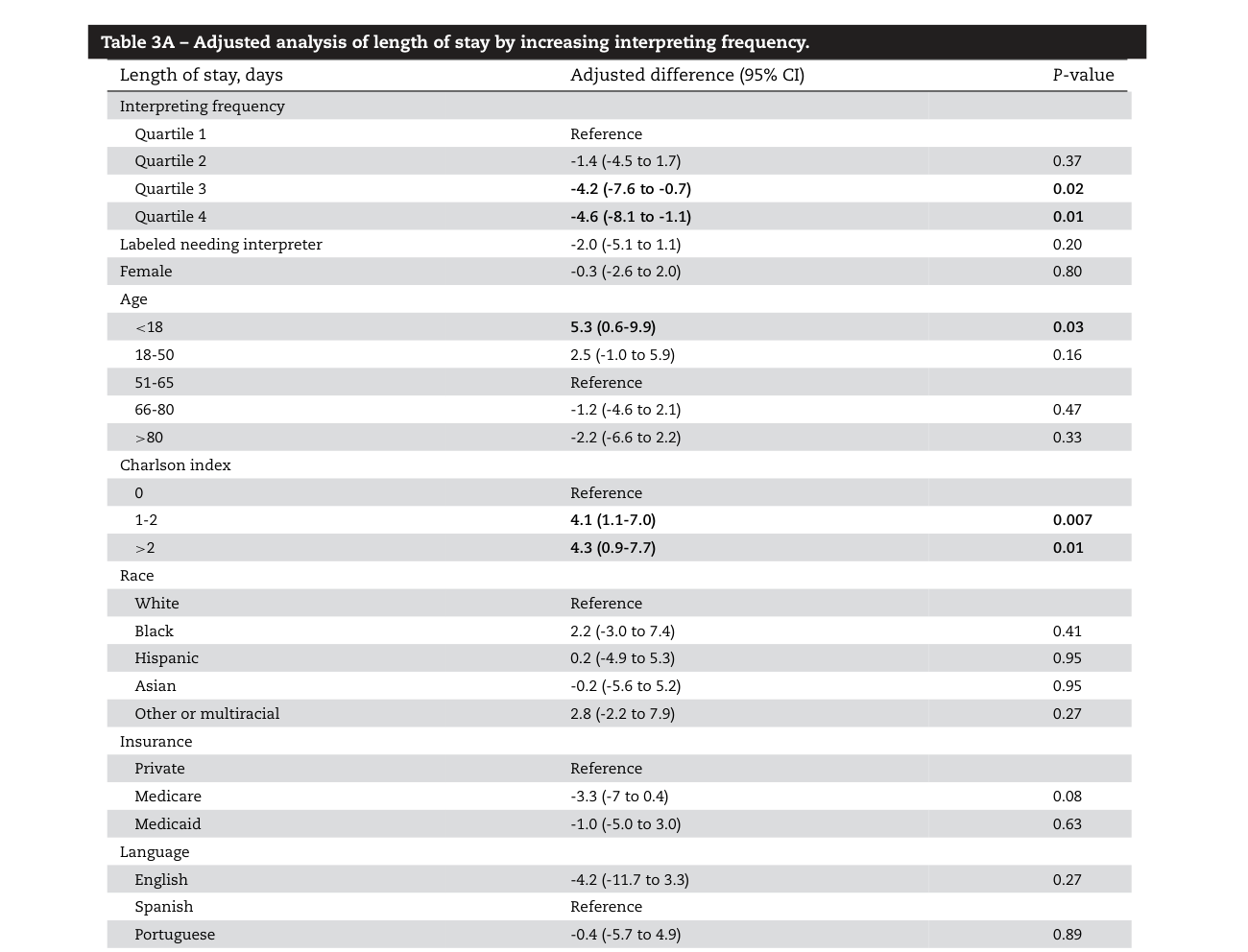 Table 3A – Adjusted analysis of length of stay by increasing interpreting frequency.

| Length of stay, days | Adjusted difference (95% CI) | P-value |
|---|---|---|
| Interpreting frequency | | |
| Quartile 1 | Reference | |
| Quartile 2 | -1.4 (-4.5 to 1.7) | 0.37 |
| Quartile 3 | -4.2 (-7.6 to -0.7) | 0.02 |
| Quartile 4 | -4.6 (-8.1 to -1.1) | 0.01 |
| Labeled needing interpreter | -2.0 (-5.1 to 1.1) | 0.20 |
| Female | -0.3 (-2.6 to 2.0) | 0.80 |
| Age | | |
| <18 | 5.3 (0.6-9.9) | 0.03 |
| 18-50 | 2.5 (-1.0 to 5.9) | 0.16 |
| 51-65 | Reference | |
| 66-80 | -1.2 (-4.6 to 2.1) | 0.47 |
| >80 | -2.2 (-6.6 to 2.2) | 0.33 |
| Charlson index | | |
| 0 | Reference | |
| 1-2 | 4.1 (1.1-7.0) | 0.007 |
| >2 | 4.3 (0.9-7.7) | 0.01 |
| Race | | |
| White | Reference | |
| Black | 2.2 (-3.0 to 7.4) | 0.41 |
| Hispanic | 0.2 (-4.9 to 5.3) | 0.95 |
| Asian | -0.2 (-5.6 to 5.2) | 0.95 |
| Other or multiracial | 2.8 (-2.2 to 7.9) | 0.27 |
| Insurance | | |
| Private | Reference | |
| Medicare | -3.3 (-7 to 0.4) | 0.08 |
| Medicaid | -1.0 (-5.0 to 3.0) | 0.63 |
| Language | | |
| English | -4.2 (-11.7 to 3.3) | 0.27 |
| Spanish | Reference | |
| Portuguese | -0.4 (-5.7 to 4.9) | 0.89 |